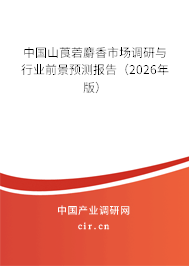 中国山莨菪麝香市场调研与行业前景预测报告（2026年版）

中国产业调研网

cir.cn